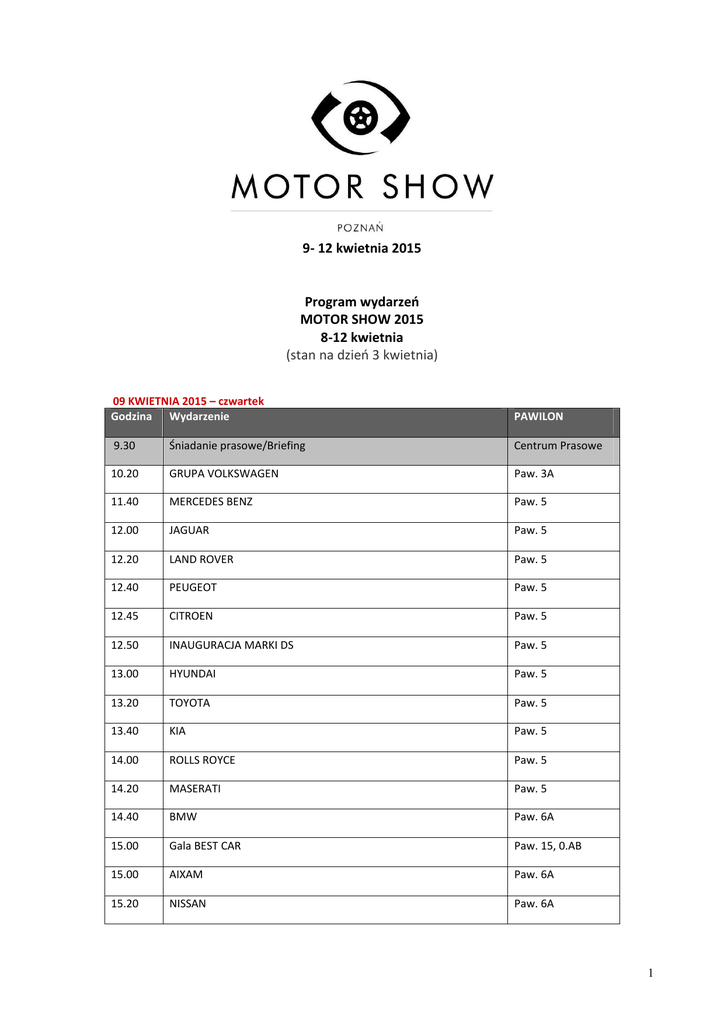 MOTOR SHOW

POZNAŃ

9- 12 kwietnia 2015

Program wydarzeń
MOTOR SHOW 2015
8-12 kwietnia
(stan na dzień 3 kwietnia)

09 KWIETNIA 2015 – czwartek

| Godzina | Wydarzenie | PAWILON |
|---|---|---|
| 9.30 | Śniadanie prasowe/Briefing | Centrum Prasowe |
| 10.20 | GRUPA VOLKSWAGEN | Paw. 3A |
| 11.40 | MERCEDES BENZ | Paw. 5 |
| 12.00 | JAGUAR | Paw. 5 |
| 12.20 | LAND ROVER | Paw. 5 |
| 12.40 | PEUGEOT | Paw. 5 |
| 12.45 | CITROEN | Paw. 5 |
| 12.50 | INAUGURACJA MARKI DS | Paw. 5 |
| 13.00 | HYUNDAI | Paw. 5 |
| 13.20 | TOYOTA | Paw. 5 |
| 13.40 | KIA | Paw. 5 |
| 14.00 | ROLLS ROYCE | Paw. 5 |
| 14.20 | MASERATI | Paw. 5 |
| 14.40 | BMW | Paw. 6A |
| 15.00 | Gala BEST CAR | Paw. 15, 0.AB |
| 15.00 | AIXAM | Paw. 6A |
| 15.20 | NISSAN | Paw. 6A |

1